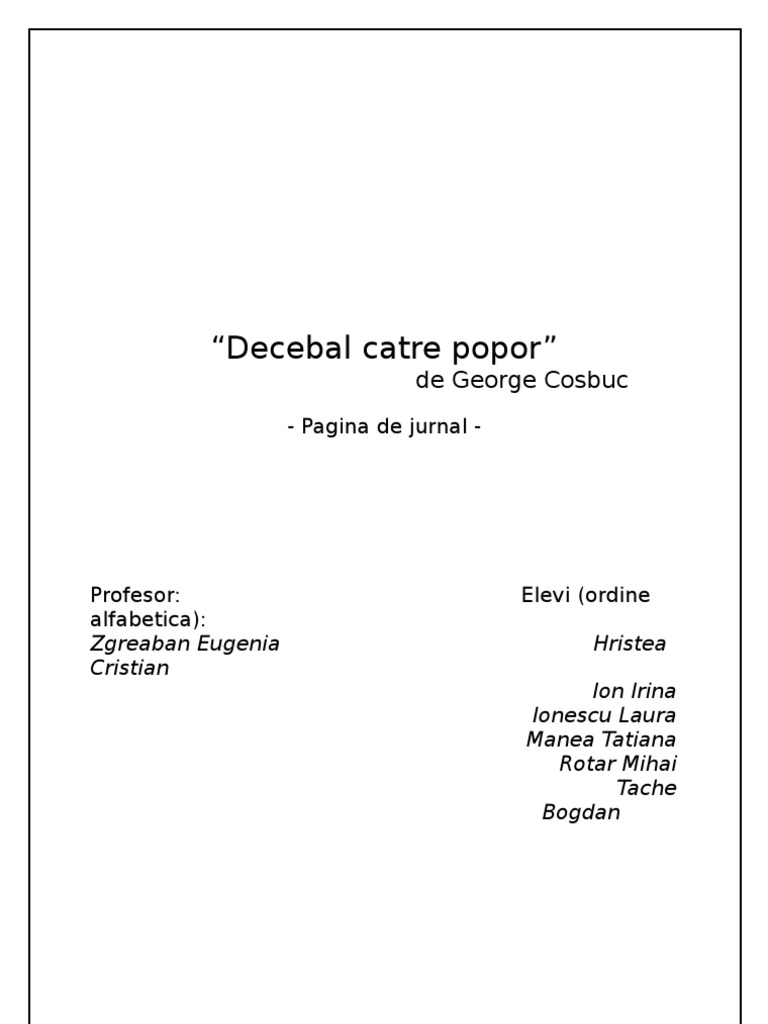 “Decebal catre popor”
de George Cosbuc

- Pagina de jurnal -

Profesor: Elevi (ordine alfabetica):
Zgreaban Eugenia Hristea Cristian
Ion Irina
Ionescu Laura
Manea Tatiana
Rotar Mihai
Tache Bogdan